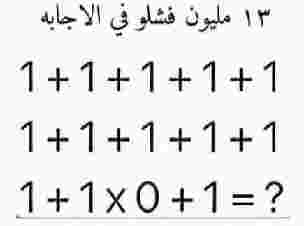 ١٣ مليون فشلو في الاجابه

$1+1+1+1+1$

$1+1+1+1+1$

$1+1\times 0+1=?$